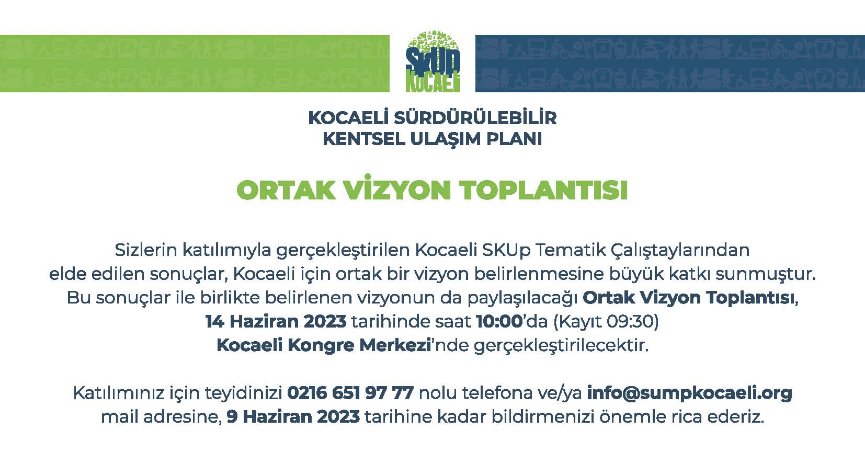 SKUp KOCAELİ

KOCAELİ SÜRDÜRÜLEBİLİR KENTSEL ULAŞIM PLANI

ORTAK VİZYON TOPLANTISI

Sizlerin katılımıyla gerçekleştirilen Kocaeli SKUp Tematik Çalıştaylarından elde edilen sonuçlar, Kocaeli için ortak bir vizyon belirlenmesine büyük katkı sunmuştur. Bu sonuçlar ile birlikte belirlenen vizyonun da paylaşılacağı Ortak Vizyon Toplantısı, 14 Haziran 2023 tarihinde saat 10:00'da (Kayıt 09:30) Kocaeli Kongre Merkezi'nde gerçekleştirilecektir.

Katılımınız için teyidinizi 0216 651 97 77 nolu telefona ve/ya info@sumpkocaeli.org mail adresine, 9 Haziran 2023 tarihine kadar bildirmenizi önemle rica ederiz.